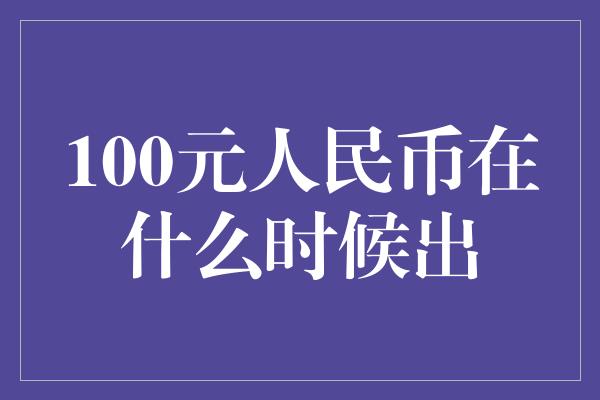 100元人民币在什么时候出